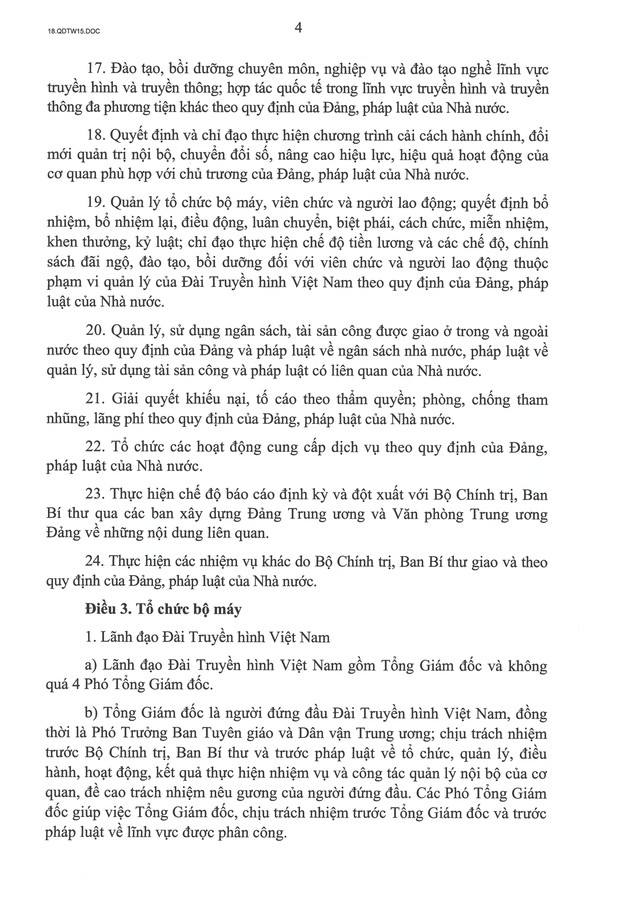 18.QDTW15.DOC

4

17. Đào tạo, bồi dưỡng chuyên môn, nghiệp vụ và đào tạo nghề lĩnh vực truyền hình và truyền thông; hợp tác quốc tế trong lĩnh vực truyền hình và truyền thông đa phương tiện khác theo quy định của Đảng, pháp luật của Nhà nước.

18. Quyết định và chỉ đạo thực hiện chương trình cải cách hành chính, đổi mới quản trị nội bộ, chuyển đổi số, nâng cao hiệu lực, hiệu quả hoạt động của cơ quan phù hợp với chủ trương của Đảng, pháp luật của Nhà nước.

19. Quản lý tổ chức bộ máy, viên chức và người lao động; quyết định bổ nhiệm, bổ nhiệm lại, điều động, luân chuyển, biệt phái, cách chức, miễn nhiệm, khen thưởng, kỷ luật; chỉ đạo thực hiện chế độ tiền lương và các chế độ, chính sách đãi ngộ, đào tạo, bồi dưỡng đối với viên chức và người lao động thuộc phạm vi quản lý của Đài Truyền hình Việt Nam theo quy định của Đảng, pháp luật của Nhà nước.

20. Quản lý, sử dụng ngân sách, tài sản công được giao ở trong và ngoài nước theo quy định của Đảng và pháp luật về ngân sách nhà nước, pháp luật về quản lý, sử dụng tài sản công và pháp luật có liên quan của Nhà nước.

21. Giải quyết khiếu nại, tố cáo theo thẩm quyền; phòng, chống tham nhũng, lãng phí theo quy định của Đảng, pháp luật của Nhà nước.

22. Tổ chức các hoạt động cung cấp dịch vụ theo quy định của Đảng, pháp luật của Nhà nước.

23. Thực hiện chế độ báo cáo định kỳ và đột xuất với Bộ Chính trị, Ban Bí thư qua các ban xây dựng Đảng Trung ương và Văn phòng Trung ương Đảng về những nội dung liên quan.

24. Thực hiện các nhiệm vụ khác do Bộ Chính trị, Ban Bí thư giao và theo quy định của Đảng, pháp luật của Nhà nước.

Điều 3. Tổ chức bộ máy

1. Lãnh đạo Đài Truyền hình Việt Nam

a) Lãnh đạo Đài Truyền hình Việt Nam gồm Tổng Giám đốc và không quá 4 Phó Tổng Giám đốc.

b) Tổng Giám đốc là người đứng đầu Đài Truyền hình Việt Nam, đồng thời là Phó Trưởng Ban Tuyên giáo và Dân vận Trung ương; chịu trách nhiệm trước Bộ Chính trị, Ban Bí thư và trước pháp luật về tổ chức, quản lý, điều hành, hoạt động, kết quả thực hiện nhiệm vụ và công tác quản lý nội bộ của cơ quan, đề cao trách nhiệm nêu gương của người đứng đầu. Các Phó Tổng Giám đốc giúp việc Tổng Giám đốc, chịu trách nhiệm trước Tổng Giám đốc và trước pháp luật về lĩnh vực được phân công.